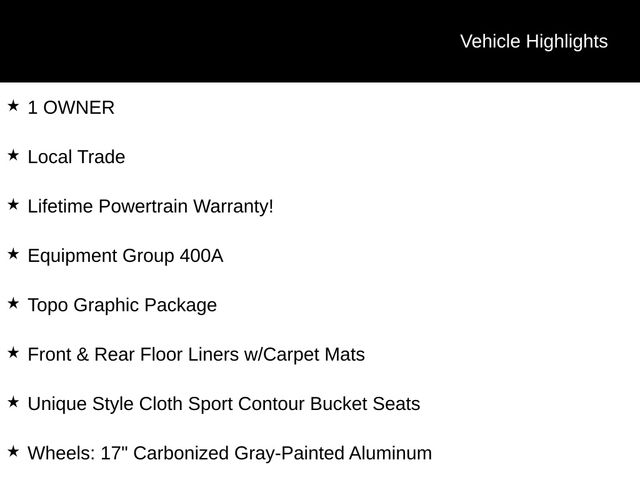 Vehicle Highlights

★ 1 OWNER

★ Local Trade

★ Lifetime Powertrain Warranty!

★ Equipment Group 400A

★ Topo Graphic Package

★ Front & Rear Floor Liners w/Carpet Mats

★ Unique Style Cloth Sport Contour Bucket Seats

★ Wheels: 17" Carbonized Gray-Painted Aluminum